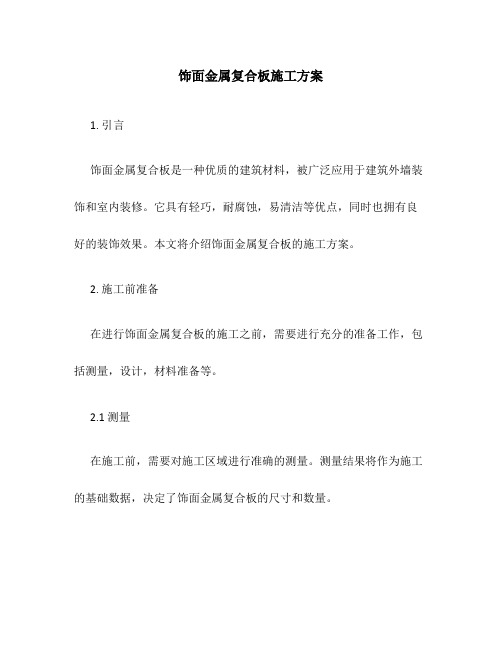 饰面金属复合板施工方案

1. 引言

饰面金属复合板是一种优质的建筑材料，被广泛应用于建筑外墙装饰和室内装修。它具有轻巧，耐腐蚀，易清洁等优点，同时也拥有良好的装饰效果。本文将介绍饰面金属复合板的施工方案。

2. 施工前准备

在进行饰面金属复合板的施工之前，需要进行充分的准备工作，包括测量，设计，材料准备等。

2.1 测量

在施工前，需要对施工区域进行准确的测量。测量结果将作为施工的基础数据，决定了饰面金属复合板的尺寸和数量。